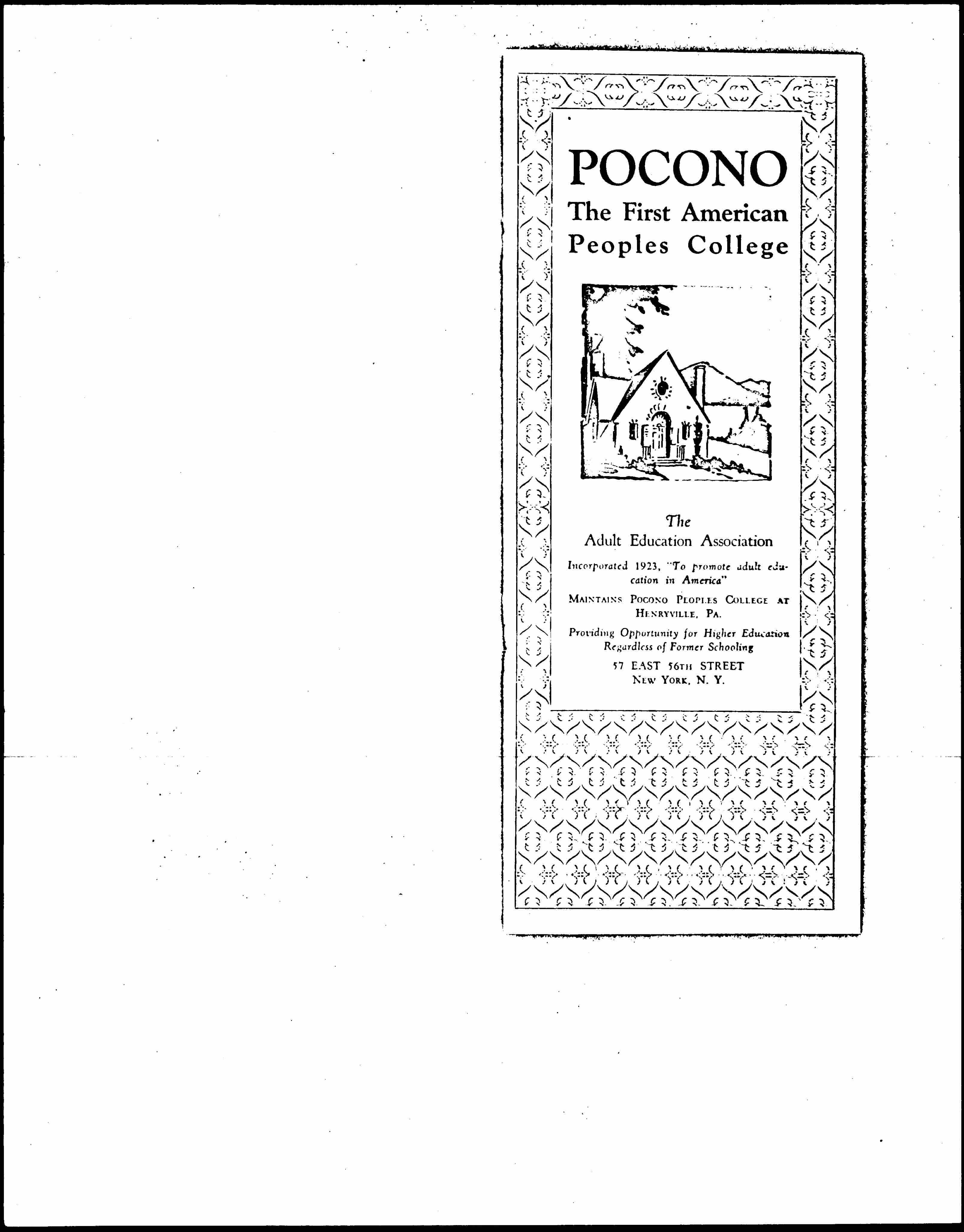 POCONO
The First American
Peoples College

The
Adult Education Association

Incorporated 1923, "To promote adult education in America"

MAINTAINS POCONO PEOPLES COLLEGE AT HENRYVILLE, PA.

Providing Opportunity for Higher Education Regardless of Former Schooling

57 EAST 56TH STREET
NEW YORK, N. Y.